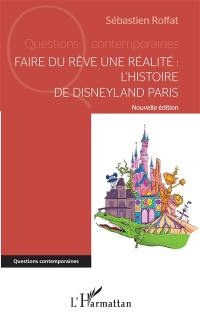 Sébastien Roffat

Questions contemporaines

FAIRE DU RÊVE UNE RÉALITÉ : L'HISTOIRE DE DISNEYLAND PARIS

Nouvelle édition

Questions contemporaines

L'Harmattan